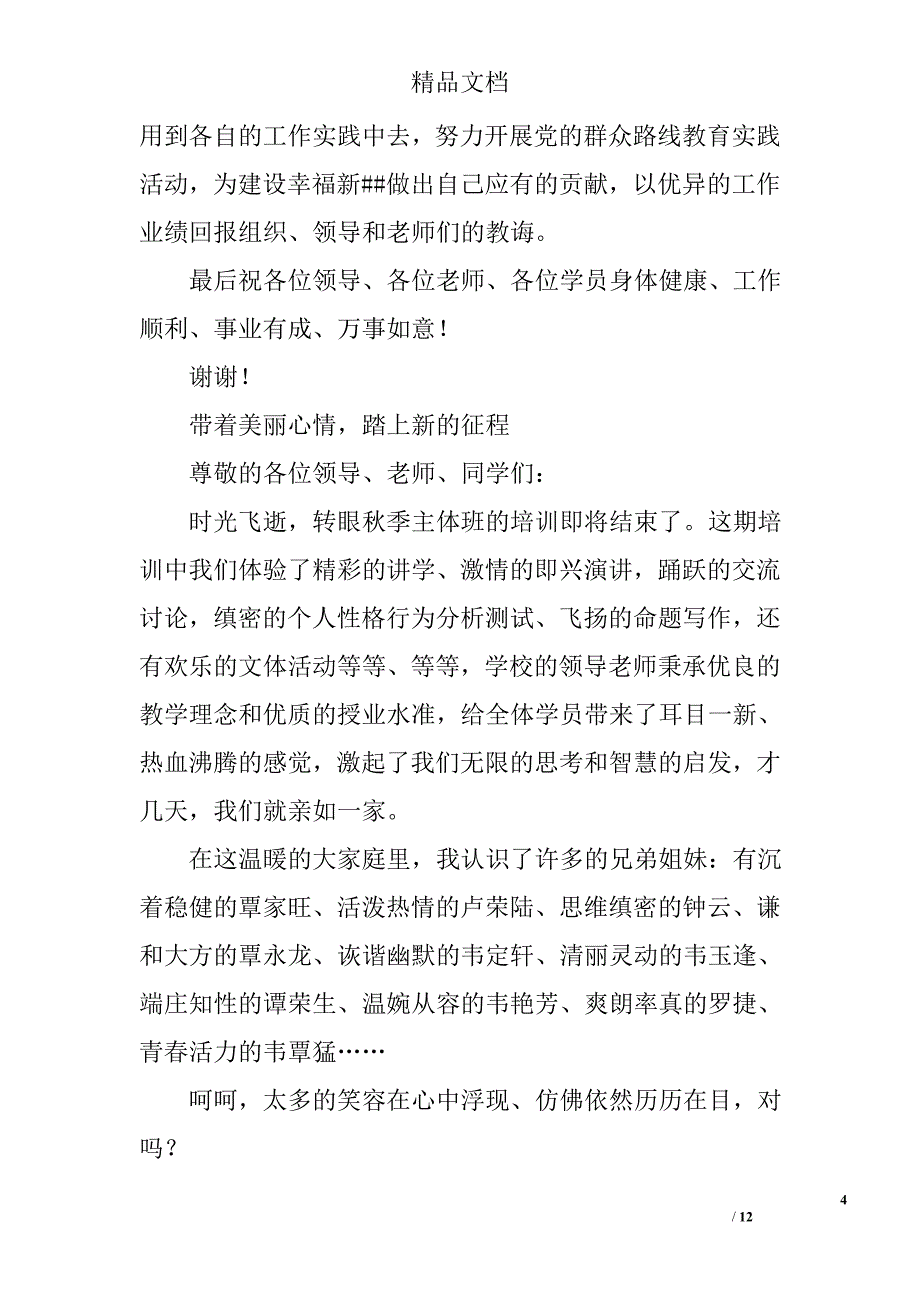 精品文档

用到各自的工作实践中去，努力开展党的群众路线教育实践活动，为建设幸福新##做出自己应有的贡献，以优异的工作业绩回报组织、领导和老师们的教诲。

最后祝各位领导、各位老师、各位学员身体健康、工作顺利、事业有成、万事如意！

谢谢！

带着美丽心情，踏上新的征程

尊敬的各位领导、老师、同学们：

时光飞逝，转眼秋季主体班的培训即将结束了。这期培训中我们体验了精彩的讲学、激情的即兴演讲，踊跃的交流讨论，缜密的个人性格行为分析测试、飞扬的命题写作，还有欢乐的文体活动等等、等等，学校的领导老师秉承优良的教学理念和优质的授业水准，给全体学员带来了耳目一新、热血沸腾的感觉，激起了我们无限的思考和智慧的启发，才几天，我们就亲如一家。

在这温暖的大家庭里，我认识了许多的兄弟姐妹：有沉着稳健的覃家旺、活泼热情的卢荣陆、思维缜密的钟云、谦和大方的覃永龙、诙谐幽默的韦定轩、清丽灵动的韦玉逢、端庄知性的谭荣生、温婉从容的韦艳芳、爽朗率真的罗捷、青春活力的韦覃猛……

呵呵，太多的笑容在心中浮现、仿佛依然历历在目，对吗？

4

/ 12